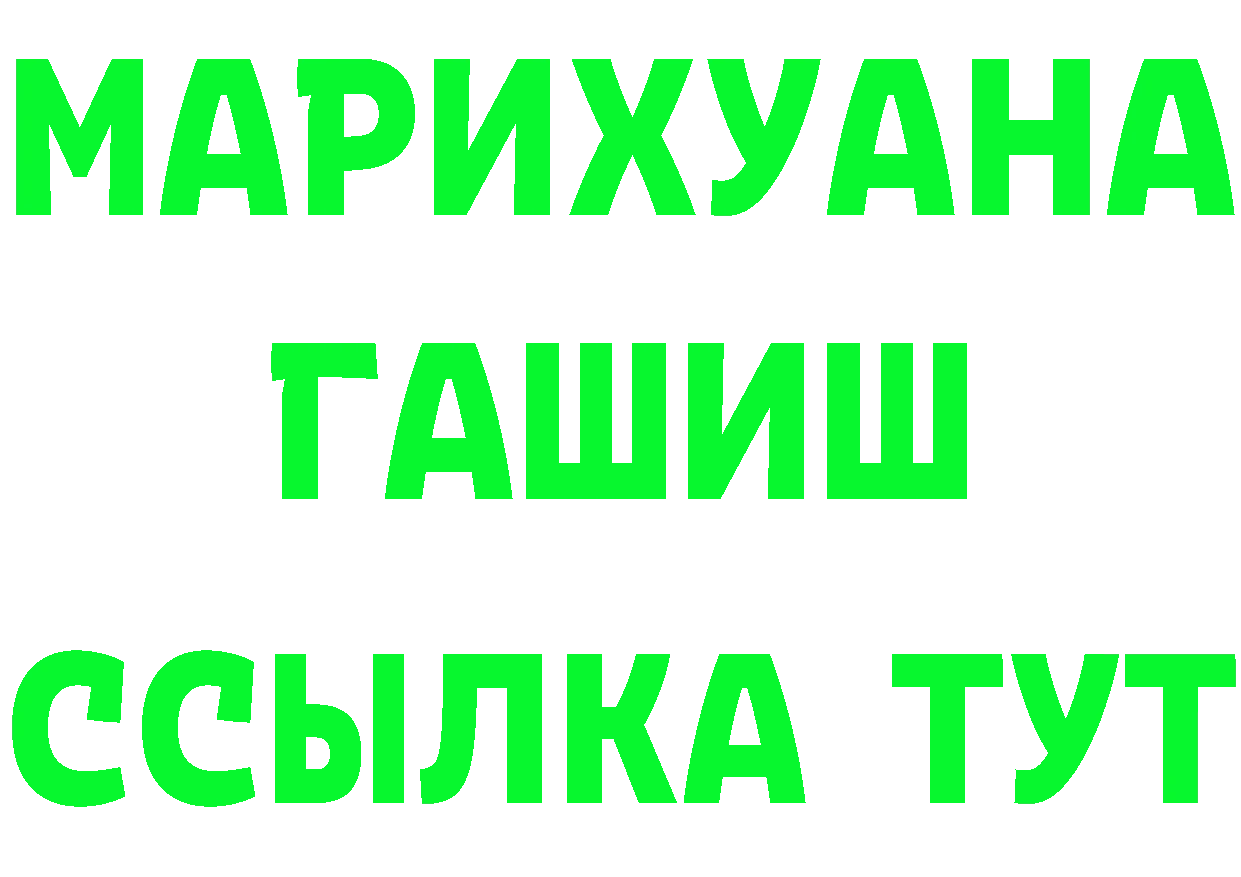 МАРИХУАНА
ГАШИШ
ССЫЛКА ТУТ